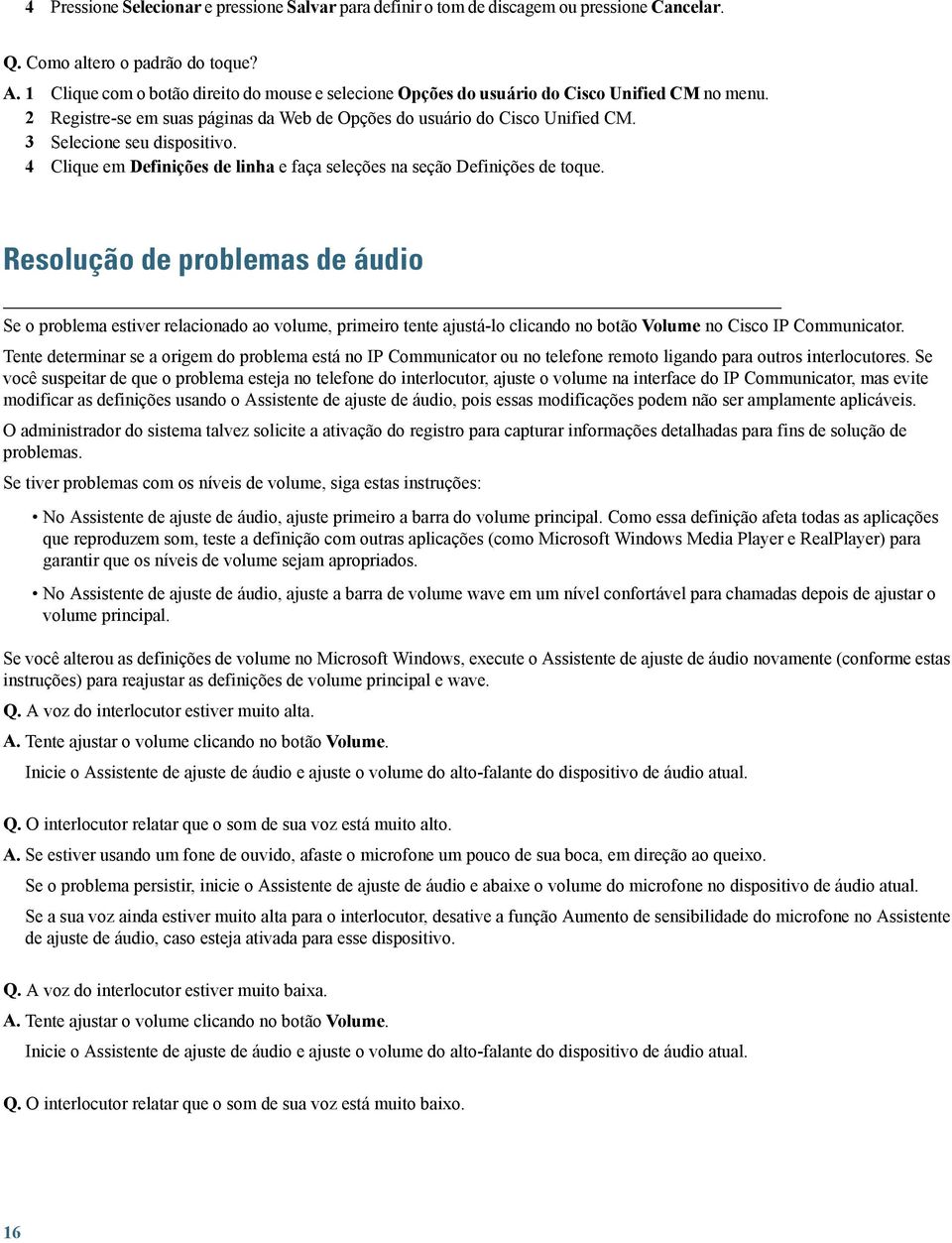 4 Pressione Selecionar e pressione Salvar para definir o tom de discagem ou pressione Cancelar.

Q. Como altero o padrão do toque?

A. 1 Clique com o botão direito do mouse e selecione Opções do usuário do Cisco Unified CM no menu.
2 Registre-se em suas páginas da Web de Opções do usuário do Cisco Unified CM.
3 Selecione seu dispositivo.
4 Clique em Definições de linha e faça seleções na seção Definições de toque.

Resolução de problemas de áudio

Se o problema estiver relacionado ao volume, primeiro tente ajustá-lo clicando no botão Volume no Cisco IP Communicator.

Tente determinar se a origem do problema está no IP Communicator ou no telefone remoto ligando para outros interlocutores. Se você suspeitar de que o problema esteja no telefone do interlocutor, ajuste o volume na interface do IP Communicator, mas evite modificar as definições usando o Assistente de ajuste de áudio, pois essas modificações podem não ser amplamente aplicáveis.

O administrador do sistema talvez solicite a ativação do registro para capturar informações detalhadas para fins de solução de problemas.

Se tiver problemas com os níveis de volume, siga estas instruções:

• No Assistente de ajuste de áudio, ajuste primeiro a barra do volume principal. Como essa definição afeta todas as aplicações que reproduzem som, teste a definição com outras aplicações (como Microsoft Windows Media Player e RealPlayer) para garantir que os níveis de volume sejam apropriados.

• No Assistente de ajuste de áudio, ajuste a barra de volume wave em um nível confortável para chamadas depois de ajustar o volume principal.

Se você alterou as definições de volume no Microsoft Windows, execute o Assistente de ajuste de áudio novamente (conforme estas instruções) para reajustar as definições de volume principal e wave.

Q. A voz do interlocutor estiver muito alta.

A. Tente ajustar o volume clicando no botão Volume.

Inicie o Assistente de ajuste de áudio e ajuste o volume do alto-falante do dispositivo de áudio atual.

Q. O interlocutor relatar que o som de sua voz está muito alto.

A. Se estiver usando um fone de ouvido, afaste o microfone um pouco de sua boca, em direção ao queixo.

Se o problema persistir, inicie o Assistente de ajuste de áudio e abaixe o volume do microfone no dispositivo de áudio atual.

Se a sua voz ainda estiver muito alta para o interlocutor, desative a função Aumento de sensibilidade do microfone no Assistente de ajuste de áudio, caso esteja ativada para esse dispositivo.

Q. A voz do interlocutor estiver muito baixa.

A. Tente ajustar o volume clicando no botão Volume.

Inicie o Assistente de ajuste de áudio e ajuste o volume do alto-falante do dispositivo de áudio atual.

Q. O interlocutor relatar que o som de sua voz está muito baixo.

16